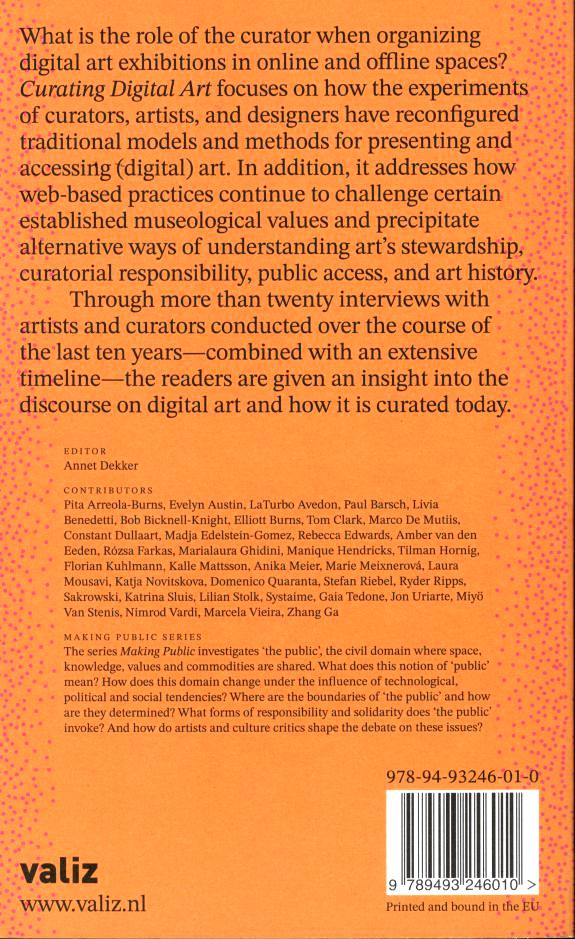 What is the role of the curator when organizing digital art exhibitions in online and offline spaces? Curating Digital Art focuses on how the experiments of curators, artists, and designers have reconfigured traditional models and methods for presenting and accessing (digital) art. In addition, it addresses how web-based practices continue to challenge certain established museological values and precipitate alternative ways of understanding art's stewardship, curatorial responsibility, public access, and art history.

Through more than twenty interviews with artists and curators conducted over the course of the last ten years—combined with an extensive timeline—the readers are given an insight into the discourse on digital art and how it is curated today.

EDITOR
Annet Dekker

CONTRIBUTORS
Pita Arreola-Burns, Evelyn Austin, LaTurbo Avedon, Paul Barsch, Livia Benedetti, Bob Bicknell-Knight, Elliott Burns, Tom Clark, Marco De Mutiis, Constant Dullaart, Madja Edelstein-Gomez, Rebecca Edwards, Amber van den Eeden, Rózsa Farkas, Marialaura Ghidini, Manique Hendricks, Tilman Hornig, Florian Kuhlmann, Kalle Mattsson, Anika Meier, Marie Meixnerová, Laura Mousavi, Katja Novitskova, Domenico Quaranta, Stefan Riebel, Ryder Ripps, Sakrowski, Katrina Sluis, Lilian Stolk, Systaime, Gaia Tedone, Jon Uriarte, Miyö Van Stenis, Nimrod Vardi, Marcela Vieira, Zhang Ga

MAKING PUBLIC SERIES
The series Making Public investigates 'the public', the civil domain where space, knowledge, values and commodities are shared. What does this notion of 'public' mean? How does this domain change under the influence of technological, political and social tendencies? Where are the boundaries of 'the public' and how are they determined? What forms of responsibility and solidarity does 'the public' invoke? And how do artists and culture critics shape the debate on these issues?

978-94-93246-01-0

9 789493 246010 >

valiz
www.valiz.nl

Printed and bound in the EU